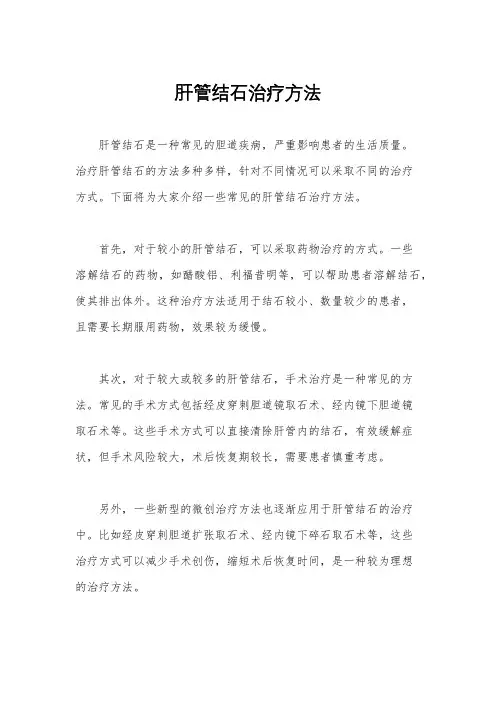 肝管结石治疗方法

肝管结石是一种常见的胆道疾病，严重影响患者的生活质量。治疗肝管结石的方法多种多样，针对不同情况可以采取不同的治疗方式。下面将为大家介绍一些常见的肝管结石治疗方法。

首先，对于较小的肝管结石，可以采取药物治疗的方式。一些溶解结石的药物，如醋酸铝、利福昔明等，可以帮助患者溶解结石，使其排出体外。这种治疗方法适用于结石较小、数量较少的患者，且需要长期服用药物，效果较为缓慢。

其次，对于较大或较多的肝管结石，手术治疗是一种常见的方法。常见的手术方式包括经皮穿刺胆道镜取石术、经内镜下胆道镜取石术等。这些手术方式可以直接清除肝管内的结石，有效缓解症状，但手术风险较大，术后恢复期较长，需要患者慎重考虑。

另外，一些新型的微创治疗方法也逐渐应用于肝管结石的治疗中。比如经皮穿刺胆道扩张取石术、经内镜下碎石取石术等，这些治疗方式可以减少手术创伤，缩短术后恢复时间，是一种较为理想的治疗方法。